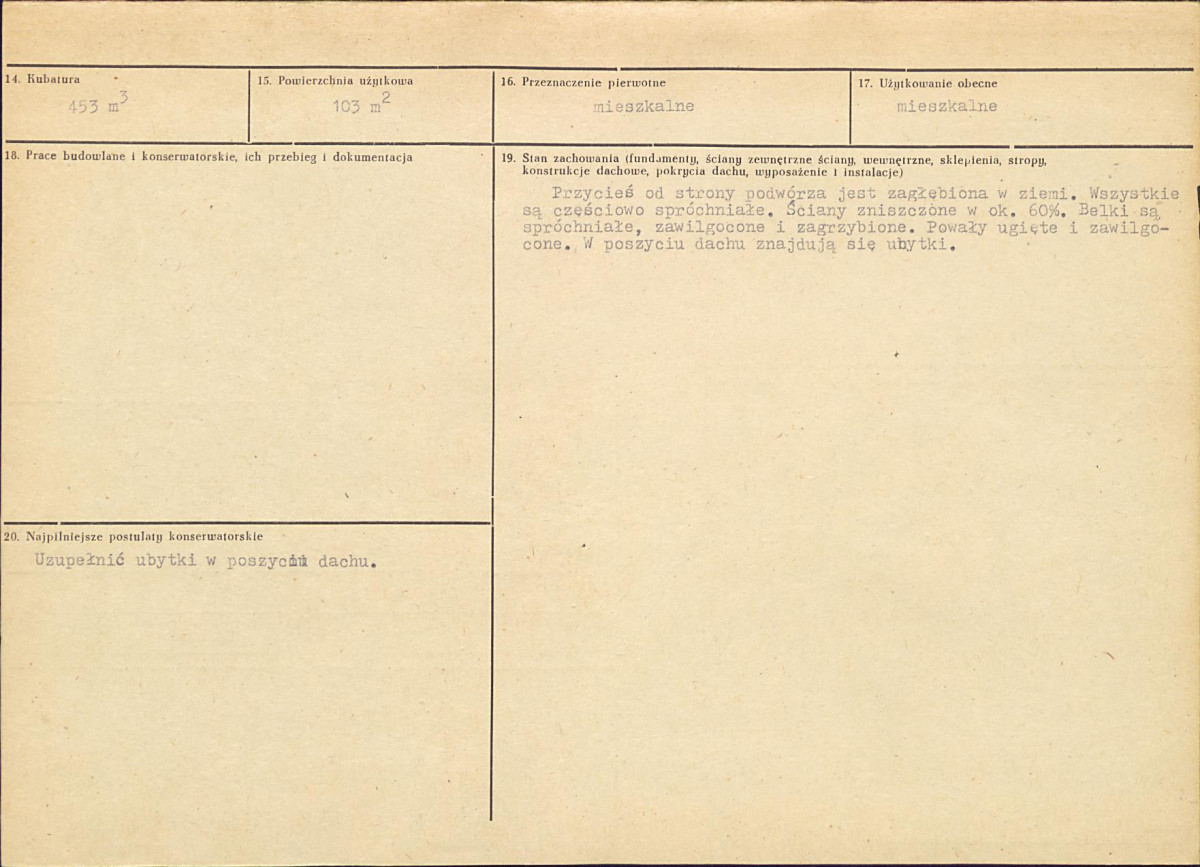 14. Kubatura
453 $m^3$

15. Powierzchnia użytkowa
103 $m^2$

16. Przeznaczenie pierwotne
mieszkalne

17. Użytkowanie obecne
mieszkalne

18. Prace budowlane i konserwatorskie, ich przebieg i dokumentacja

19. Stan zachowania (fundamenty, ściany zewnętrzne ściany, wewnętrzne, sklepienia, stropy, konstrukcje dachowe, pokrycia dachu, wyposażenie i instalacje)
Przycieś od strony podwórza jest zagłębiona w ziemi. Wszystkie są częściowo spróchniałe. Ściany zniszczone w ok. 60%. Belki są spróchniałe, zawilgocone i zagrzybione. Powały ugięte i zawilgocone. W poszyciu dachu znajdują się ubytki.

20. Najpilniejsze postulaty konserwatorskie
Uzupełnić ubytki w poszyciu dachu.